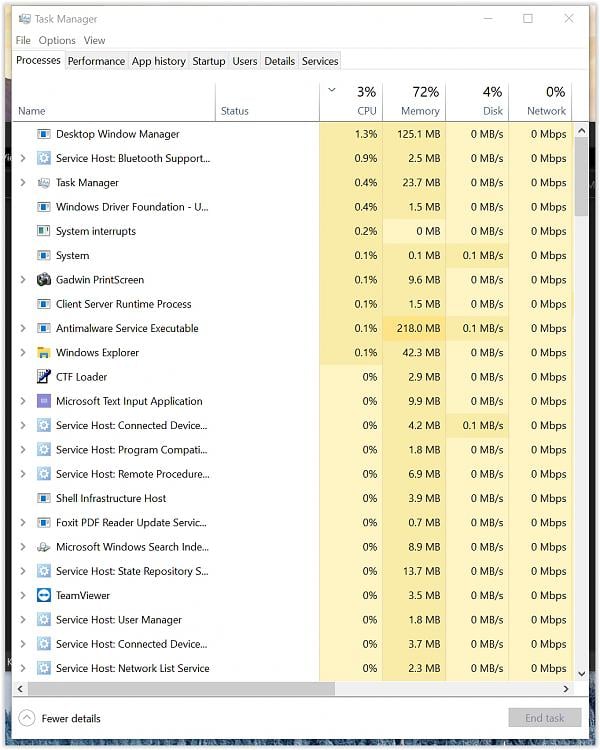 Task Manager

File Options View

Processes Performance App history Startup Users Details Services

| Name | Status | 3% CPU | 72% Memory | 4% Disk | 0% Network |
|---|---|---|---|---|---|
| Desktop Window Manager | | 1.3% | 125.1 MB | 0 MB/s | 0 Mbps |
| Service Host: Bluetooth Support... | | 0.9% | 2.5 MB | 0 MB/s | 0 Mbps |
| Task Manager | | 0.4% | 23.7 MB | 0 MB/s | 0 Mbps |
| Windows Driver Foundation - U... | | 0.4% | 1.5 MB | 0 MB/s | 0 Mbps |
| System interrupts | | 0.2% | 0 MB | 0 MB/s | 0 Mbps |
| System | | 0.1% | 0.1 MB | 0.1 MB/s | 0 Mbps |
| Gadwin PrintScreen | | 0.1% | 9.6 MB | 0 MB/s | 0 Mbps |
| Client Server Runtime Process | | 0.1% | 1.5 MB | 0 MB/s | 0 Mbps |
| Antimalware Service Executable | | 0.1% | 218.0 MB | 0.1 MB/s | 0 Mbps |
| Windows Explorer | | 0.1% | 42.3 MB | 0 MB/s | 0 Mbps |
| CTF Loader | | 0% | 2.9 MB | 0 MB/s | 0 Mbps |
| Microsoft Text Input Application | | 0% | 9.9 MB | 0 MB/s | 0 Mbps |
| Service Host: Connected Device... | | 0% | 4.2 MB | 0.1 MB/s | 0 Mbps |
| Service Host: Program Compati... | | 0% | 1.8 MB | 0 MB/s | 0 Mbps |
| Service Host: Remote Procedure... | | 0% | 6.9 MB | 0 MB/s | 0 Mbps |
| Shell Infrastructure Host | | 0% | 3.9 MB | 0 MB/s | 0 Mbps |
| Foxit PDF Reader Update Servic... | | 0% | 0.7 MB | 0 MB/s | 0 Mbps |
| Microsoft Windows Search Inde... | | 0% | 8.9 MB | 0 MB/s | 0 Mbps |
| Service Host: State Repository S... | | 0% | 13.7 MB | 0 MB/s | 0 Mbps |
| TeamViewer | | 0% | 3.5 MB | 0 MB/s | 0 Mbps |
| Service Host: User Manager | | 0% | 1.8 MB | 0 MB/s | 0 Mbps |
| Service Host: Connected Device... | | 0% | 3.7 MB | 0 MB/s | 0 Mbps |
| Service Host: Network List Service | | 0% | 2.3 MB | 0 MB/s | 0 Mbps |

Fewer details

End task